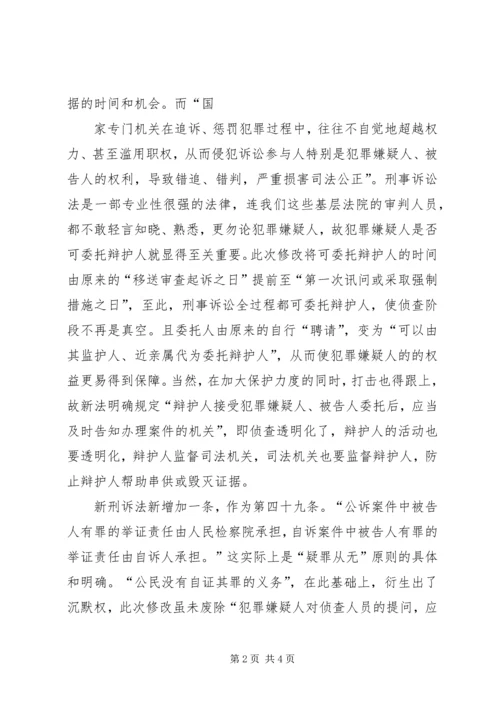 据的时间和机会。而“国

家专门机关在追诉、惩罚犯罪过程中，往往不自觉地超越权力、甚至滥用职权，从而侵犯诉讼参与人特别是犯罪嫌疑人、被告人的权利，导致错追、错判，严重损害司法公正”。刑事诉讼法是一部专业性很强的法律，连我们这些基层法院的审判人员，都不敢轻言知晓、熟悉，更勿论犯罪嫌疑人，故犯罪嫌疑人是否可委托辩护人就显得至关重要。此次修改将可委托辩护人的时间由原来的“移送审查起诉之日”提前至“第一次讯问或采取强制措施之日”，至此，刑事诉讼全过程都可委托辩护人，使侦查阶段不再是真空。且委托人由原来的自行“聘请”，变为“可以由其监护人、近亲属代为委托辩护人”，从而使犯罪嫌疑人的的权益更易得到保障。当然，在加大保护力度的同时，打击也得跟上，故新法明确规定“辩护人接受犯罪嫌疑人、被告人委托后，应当及时告知办理案件的机关”，即侦查透明化了，辩护人的活动也要透明化，辩护人监督司法机关，司法机关也要监督辩护人，防止辩护人帮助串供或毁灭证据。

新刑诉法新增加一条，作为第四十九条。“公诉案件中被告人有罪的举证责任由人民检察院承担，自诉案件中被告人有罪的举证责任由自诉人承担。”这实际上是“疑罪从无”原则的具体和明确。“公民没有自证其罪的义务”，在此基础上，衍生出了沉默权，此次修改虽未废除“犯罪嫌疑人对侦查人员的提问，应

第2页 共4页